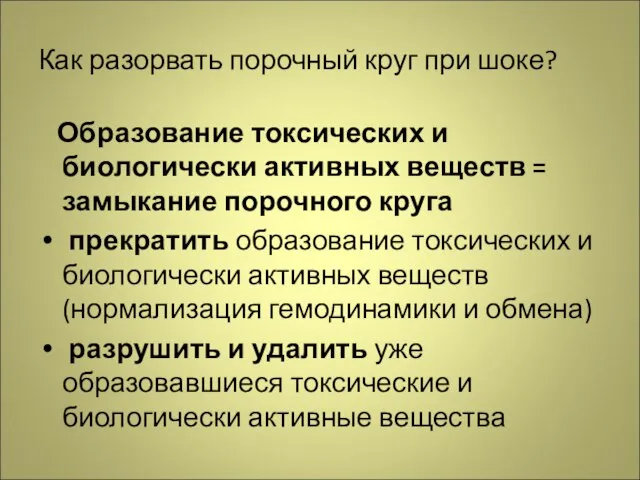 Как разорвать порочный круг при шоке?

Образование токсических и биологически активных веществ = замыкание порочного круга

• прекратить образование токсических и биологически активных веществ (нормализация гемодинамики и обмена)

• разрушить и удалить уже образовавшиеся токсические и биологически активные вещества